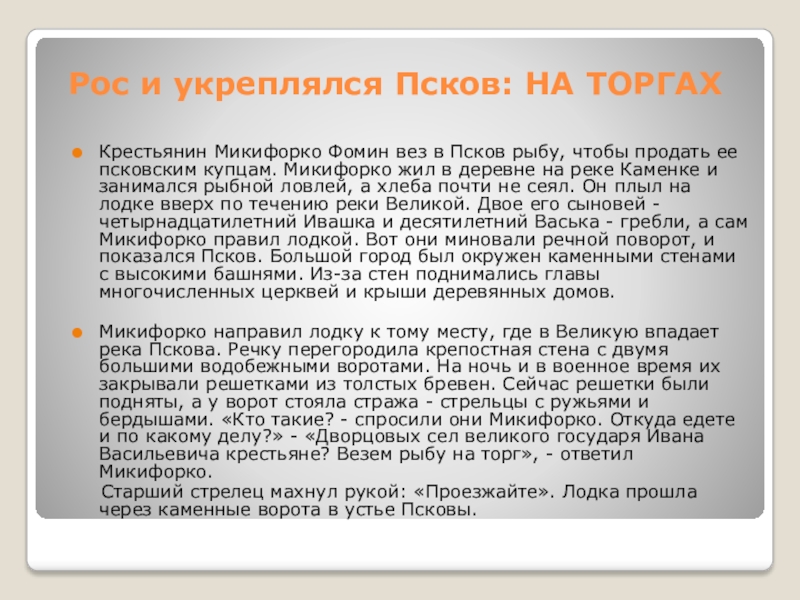 Рос и укреплялся Псков: НА ТОРГАХ

• Крестьянин Микифорко Фомин вез в Псков рыбу, чтобы продать ее псковским купцам. Микифорко жил в деревне на реке Каменке и занимался рыбной ловлей, а хлеба почти не сеял. Он плыл на лодке вверх по течению реки Великой. Двое его сыновей - четырнадцатилетний Ивашка и десятилетний Васька - гребли, а сам Микифорко правил лодкой. Вот они миновали речной поворот, и показался Псков. Большой город был окружен каменными стенами с высокими башнями. Из-за стен поднимались главы многочисленных церквей и крыши деревянных домов.

• Микифорко направил лодку к тому месту, где в Великую впадает река Пскова. Речку перегородила крепостная стена с двумя большими водобежными воротами. На ночь и в военное время их закрывали решетками из толстых бревен. Сейчас решетки были подняты, а у ворот стояла стража - стрельцы с ружьями и бердышами. «Кто такие? - спросили они Микифорко. Откуда едете и по какому делу?» - «Дворцовых сел великого государя Ивана Васильевича крестьяне? Везем рыбу на торг», - ответил Микифорко.
Старший стрелец махнул рукой: «Проезжайте». Лодка прошла через каменные ворота в устье Псковы.